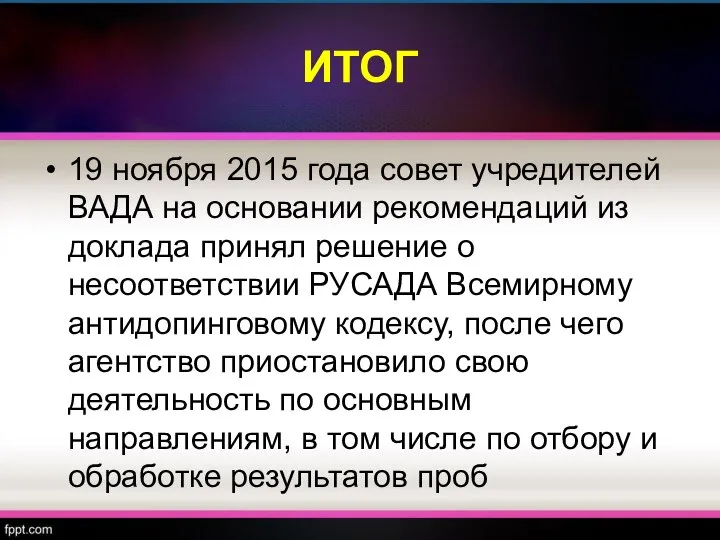 ИТОГ

• 19 ноября 2015 года совет учредителей ВАДА на основании рекомендаций из доклада принял решение о несоответствии РУСАДА Всемирному антидопинговому кодексу, после чего агентство приостановило свою деятельность по основным направлениям, в том числе по отбору и обработке результатов проб

fppt.com